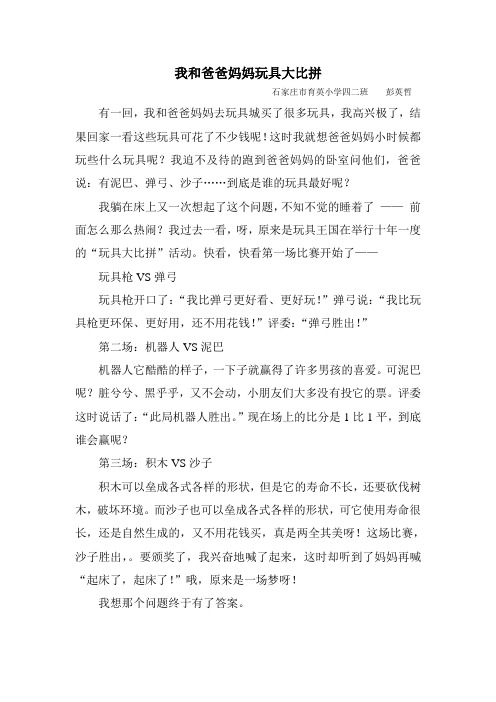 我和爸爸妈妈玩具大比拼

石家庄市育英小学四二班　彭英哲

有一回，我和爸爸妈妈去玩具城买了很多玩具，我高兴极了，结果回家一看这些玩具可花了不少钱呢！这时我就想爸爸妈妈小时候都玩些什么玩具呢？我迫不及待的跑到爸爸妈妈的卧室问他们，爸爸说：有泥巴、弹弓、沙子……到底是谁的玩具最好呢？

我躺在床上又一次想起了这个问题，不知不觉的睡着了 —— 前面怎么那么热闹？我过去一看，呀，原来是玩具王国在举行十年一度的“玩具大比拼”活动。快看，快看第一场比赛开始了——

玩具枪 VS 弹弓

玩具枪开口了：“我比弹弓更好看、更好玩！”弹弓说：“我比玩具枪更环保、更好用，还不用花钱！”评委：“弹弓胜出！”

第二场：机器人 VS 泥巴

机器人它酷酷的样子，一下子就赢得了许多男孩的喜爱。可泥巴呢？脏兮兮、黑乎乎，又不会动，小朋友们大多没有投它的票。评委这时说话了：“此局机器人胜出。”现在场上的比分是 1 比 1 平，到底谁会赢呢？

第三场：积木 VS 沙子

积木可以垒成各式各样的形状，但是它的寿命不长，还要砍伐树木，破坏环境。而沙子也可以垒成各式各样的形状，可它使用寿命很长，还是自然生成的，又不用花钱买，真是两全其美呀！这场比赛，沙子胜出，。要颁奖了，我兴奋地喊了起来，这时却听到了妈妈再喊“起床了，起床了！”哦，原来是一场梦呀！

我想那个问题终于有了答案。